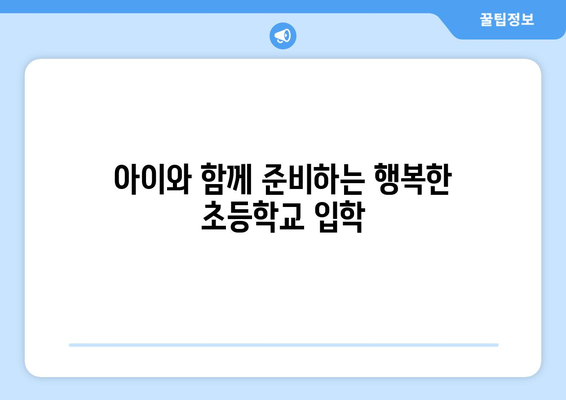 꿀팁정보

아이와 함께 준비하는 행복한 초등학교 입학